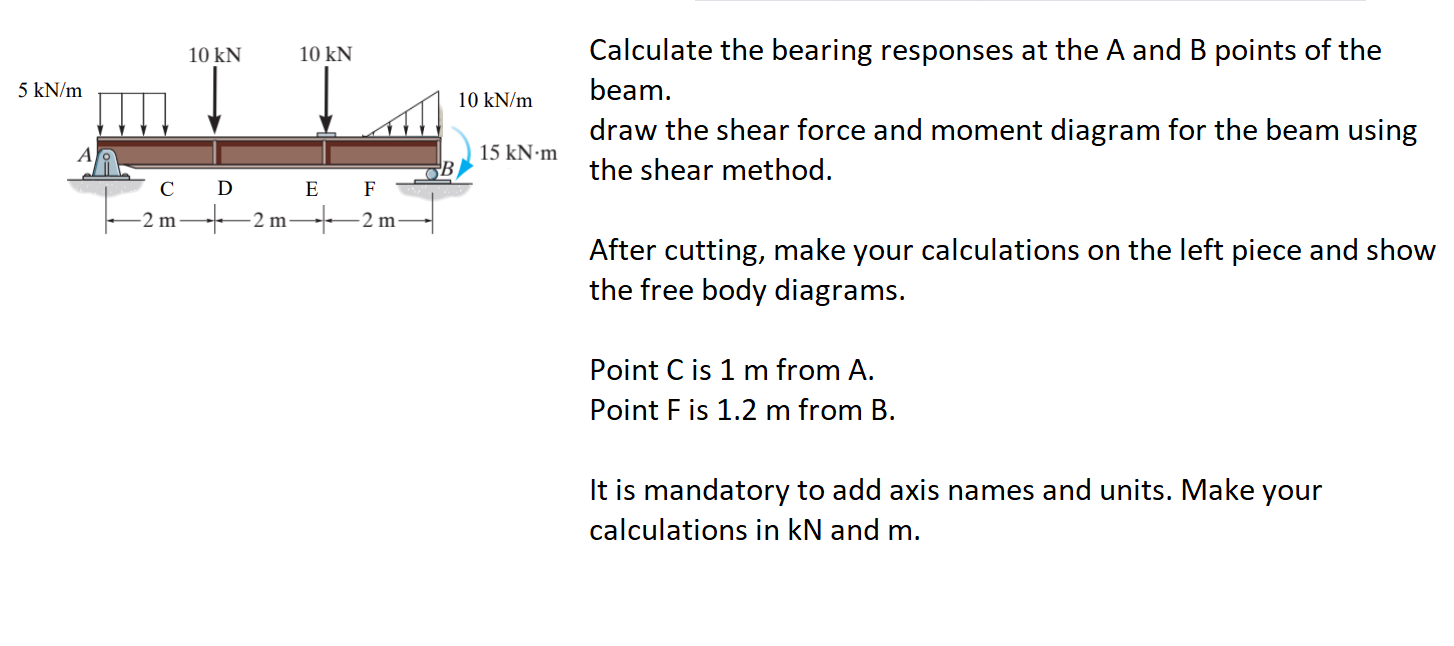 10 kN
10 kN
5 kN/m
10 kN/m
15 kN·m
A
B
C
D
E
F
2 m
2 m
2 m

Calculate the bearing responses at the A and B points of the beam.
draw the shear force and moment diagram for the beam using the shear method.

After cutting, make your calculations on the left piece and show the free body diagrams.

Point C is 1 m from A.
Point F is 1.2 m from B.

It is mandatory to add axis names and units. Make your calculations in kN and m.